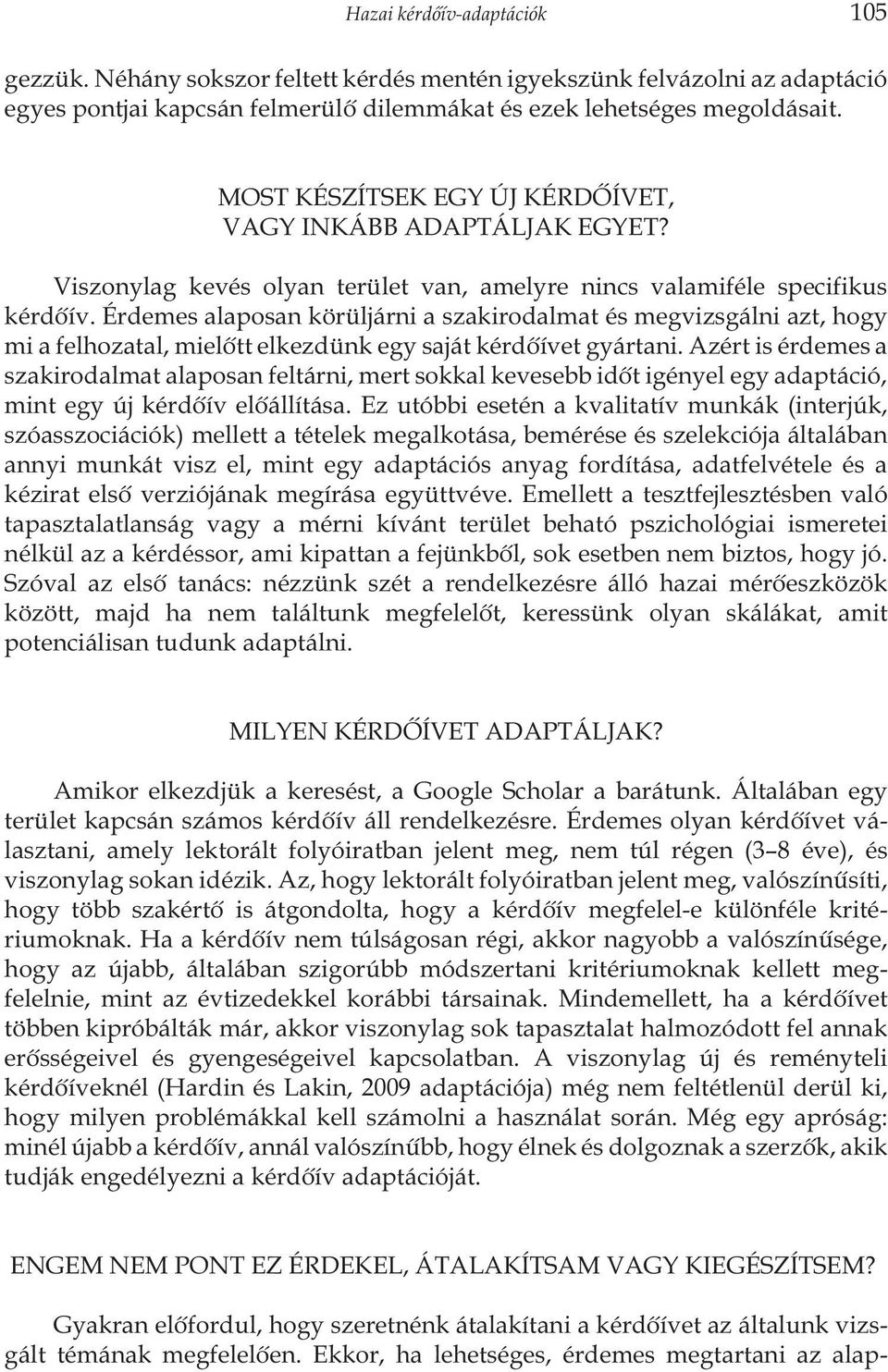 Hazai kérdőív-adaptációk 105

gezzük. Néhány sokszor feltett kérdés mentén igyekszünk felvázolni az adaptáció egyes pontjai kapcsán felmerülő dilemmákat és ezek lehetséges megoldásait.

MOST KÉSZÍTSEK EGY ÚJ KÉRDŐÍVET, VAGY INKÁBB ADAPTÁLJAK EGYET?

Viszonylag kevés olyan terület van, amelyre nincs valamiféle specifikus kérdőív. Érdemes alaposan körüljárni a szakirodalmat és megvizsgálni azt, hogy mi a felhozatal, mielőtt elkezdünk egy saját kérdőívet gyártani. Azért is érdemes a szakirodalmat alaposan feltárni, mert sokkal kevesebb időt igényel egy adaptáció, mint egy új kérdőív előállítása. Ez utóbbi esetén a kvalitatív munkák (interjúk, szóasszociációk) mellett a tételek megalkotása, bemérése és szelekciója általában annyi munkát visz el, mint egy adaptációs anyag fordítása, adatfelvétele és a kézirat első verziójának megírása együttvéve. Emellett a tesztfejlesztésben való tapasztalatlanság vagy a mérni kívánt terület beható pszichológiai ismeretei nélkül az a kérdéssor, ami kipattan a fejünkből, sok esetben nem biztos, hogy jó. Szóval az első tanács: nézzünk szét a rendelkezésre álló hazai mérőeszközök között, majd ha nem találtunk megfelelőt, keressünk olyan skálákat, amit potenciálisan tudunk adaptálni.

MILYEN KÉRDŐÍVET ADAPTÁLJAK?

Amikor elkezdjük a keresést, a Google Scholar a barátunk. Általában egy terület kapcsán számos kérdőív áll rendelkezésre. Érdemes olyan kérdőívet választani, amely lektorált folyóiratban jelent meg, nem túl régen (3–8 éve), és viszonylag sokan idézik. Az, hogy lektorált folyóiratban jelent meg, valószínűsíti, hogy több szakértő is átgondolta, hogy a kérdőív megfelel-e különféle kritériumoknak. Ha a kérdőív nem túlságosan régi, akkor nagyobb a valószínűsége, hogy az újabb, általában szigorúbb módszertani kritériumoknak kellett megfelelnie, mint az évtizedekkel korábbi társainak. Mindemellett, ha a kérdőívet többen kipróbálták már, akkor viszonylag sok tapasztalat halmozódott fel annak erősségeivel és gyengeségeivel kapcsolatban. A viszonylag új és reményteli kérdőíveknél (Hardin és Lakin, 2009 adaptációja) még nem feltétlenül derül ki, hogy milyen problémákkal kell számolni a használat során. Még egy apróság: minél újabb a kérdőív, annál valószínűbb, hogy élnek és dolgoznak a szerzők, akik tudják engedélyezni a kérdőív adaptációját.

ENGEM NEM PONT EZ ÉRDEKEL, ÁTALAKÍTSAM VAGY KIEGÉSZÍTSEM?

Gyakran előfordul, hogy szeretnénk átalakítani a kérdőívet az általunk vizsgált témának megfelelően. Ekkor, ha lehetséges, érdemes megtartani az alap-